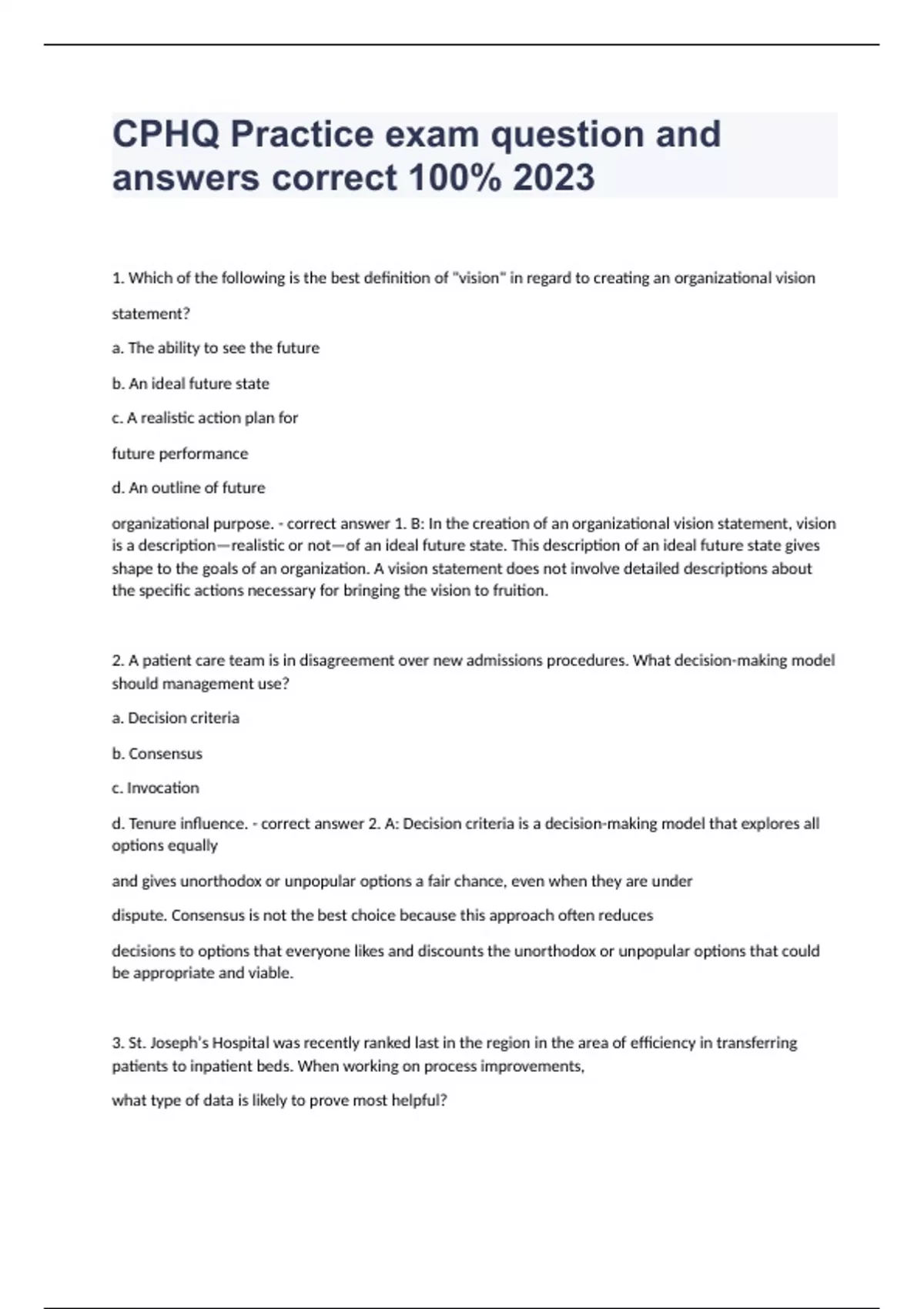 CPHQ Practice exam question and answers correct 100% 2023

1. Which of the following is the best definition of "vision" in regard to creating an organizational vision statement?

a. The ability to see the future

b. An ideal future state

c. A realistic action plan for future performance

d. An outline of future organizational purpose. - correct answer 1. B: In the creation of an organizational vision statement, vision is a description—realistic or not—of an ideal future state. This description of an ideal future state gives shape to the goals of an organization. A vision statement does not involve detailed descriptions about the specific actions necessary for bringing the vision to fruition.

2. A patient care team is in disagreement over new admissions procedures. What decision-making model should management use?

a. Decision criteria

b. Consensus

c. Invocation

d. Tenure influence. - correct answer 2. A: Decision criteria is a decision-making model that explores all options equally

and gives unorthodox or unpopular options a fair chance, even when they are under

dispute. Consensus is not the best choice because this approach often reduces

decisions to options that everyone likes and discounts the unorthodox or unpopular options that could be appropriate and viable.

3. St. Joseph's Hospital was recently ranked last in the region in the area of efficiency in transferring patients to inpatient beds. When working on process improvements,

what type of data is likely to prove most helpful?